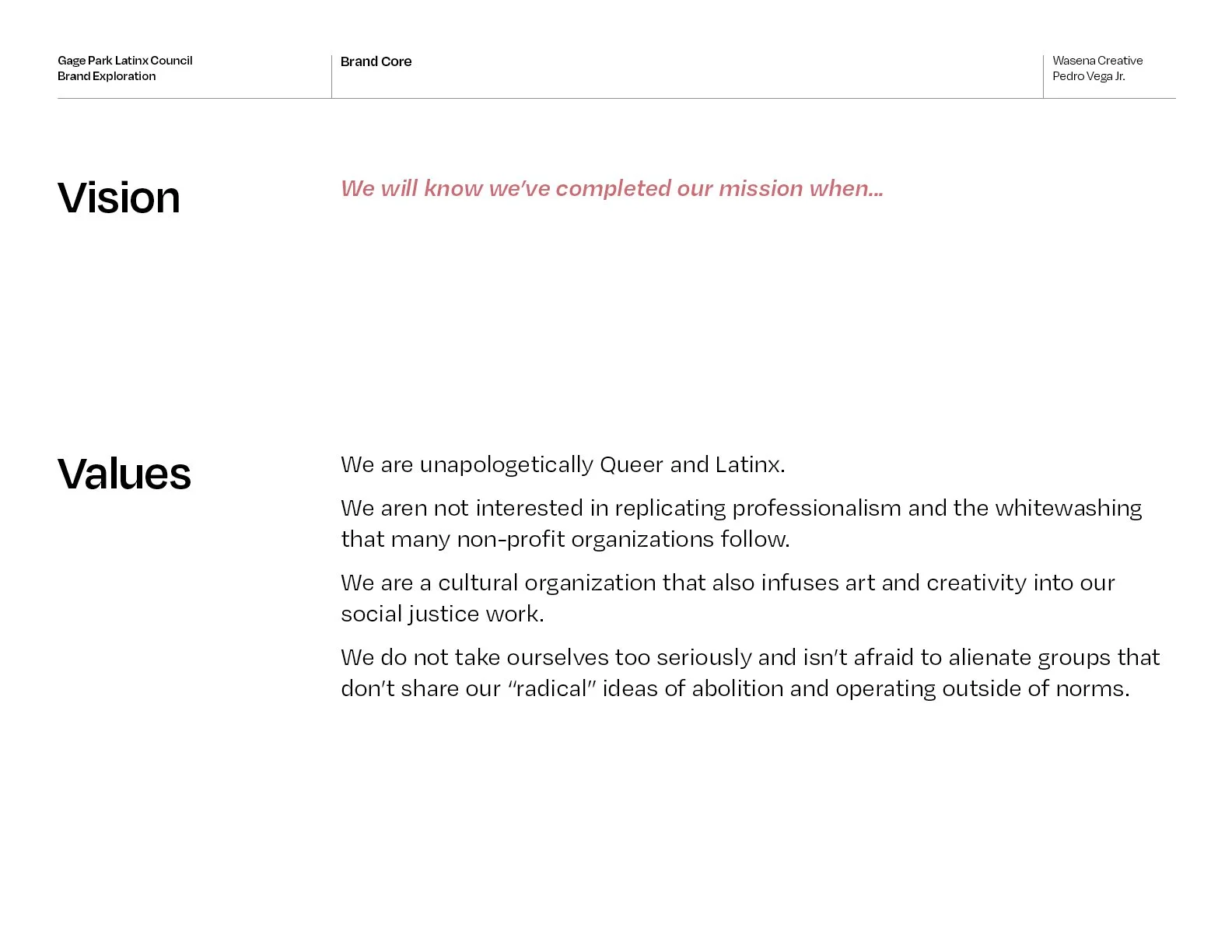 Gage Park Latinx Council
Brand Exploration

Brand Core

Wasena Creative
Pedro Vega Jr.

Vision

We will know we've completed our mission when...

Values

We are unapologetically Queer and Latinx.

We aren not interested in replicating professionalism and the whitewashing that many non-profit organizations follow.

We are a cultural organization that also infuses art and creativity into our social justice work.

We do not take ourselves too seriously and isn't afraid to alienate groups that don't share our "radical" ideas of abolition and operating outside of norms.